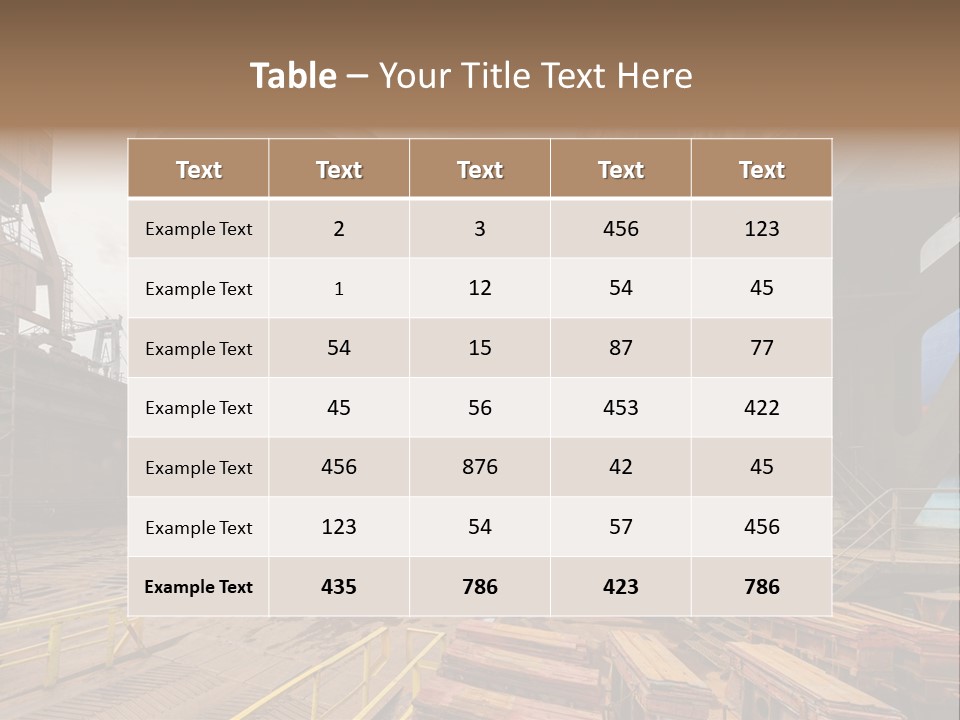 Table – Your Title Text Here

| Text | Text | Text | Text | Text |
|---|---|---|---|---|
| Example Text | 2 | 3 | 456 | 123 |
| Example Text | 1 | 12 | 54 | 45 |
| Example Text | 54 | 15 | 87 | 77 |
| Example Text | 45 | 56 | 453 | 422 |
| Example Text | 456 | 876 | 42 | 45 |
| Example Text | 123 | 54 | 57 | 456 |
| Example Text | 435 | 786 | 423 | 786 |